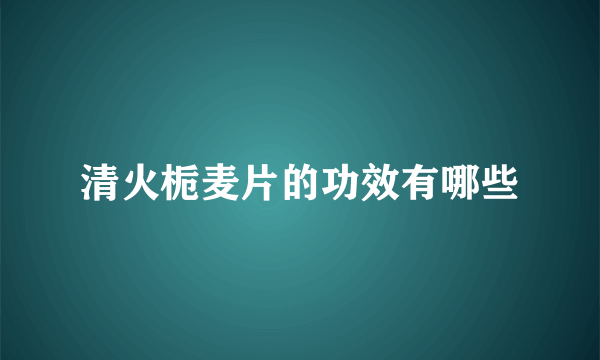 清火栀麦片的功效有哪些